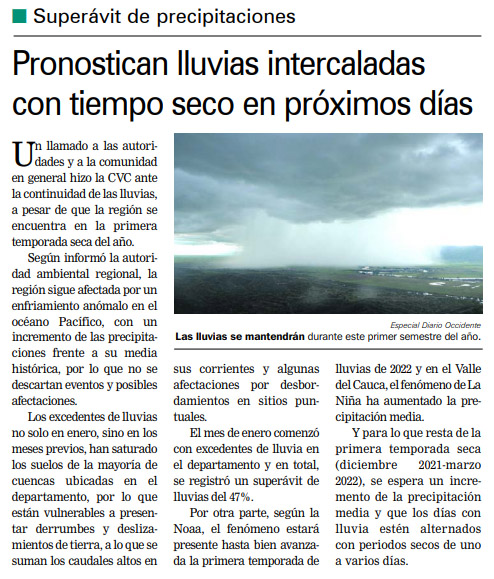 Superávit de precipitaciones

Pronostican lluvias intercaladas con tiempo seco en próximos días

Un llamado a las autoridades y a la comunidad en general hizo la CVC ante la continuidad de las lluvias, a pesar de que la región se encuentra en la primera temporada seca del año.

Según informó la autoridad ambiental regional, la región sigue afectada por un enfriamiento anómalo en el océano Pacífico, con un incremento de las precipitaciones frente a su media histórica, por lo que no se descartan eventos y posibles afectaciones.

Los excedentes de lluvias no solo en enero, sino en los meses previos, han saturado los suelos de la mayoría de cuencas ubicadas en el departamento, por lo que están vulnerables a presentar derrumbes y deslizamientos de tierra, a lo que se suman los caudales altos en sus corrientes y algunas afectaciones por desbordamientos en sitios puntuales.

El mes de enero comenzó con excedentes de lluvia en el departamento y en total, se registró un superávit de lluvias del 47%.

Por otra parte, según la Noaa, el fenómeno estará presente hasta bien avanzada la primera temporada de lluvias de 2022 y en el Valle del Cauca, el fenómeno de La Niña ha aumentado la precipitación media.

Y para lo que resta de la primera temporada seca (diciembre 2021-marzo 2022), se espera un incremento de la precipitación media y que los días con lluvia estén alternados con periodos secos de uno a varios días.

Especial Diario Occidente
Las lluvias se mantendrán durante este primer semestre del año.